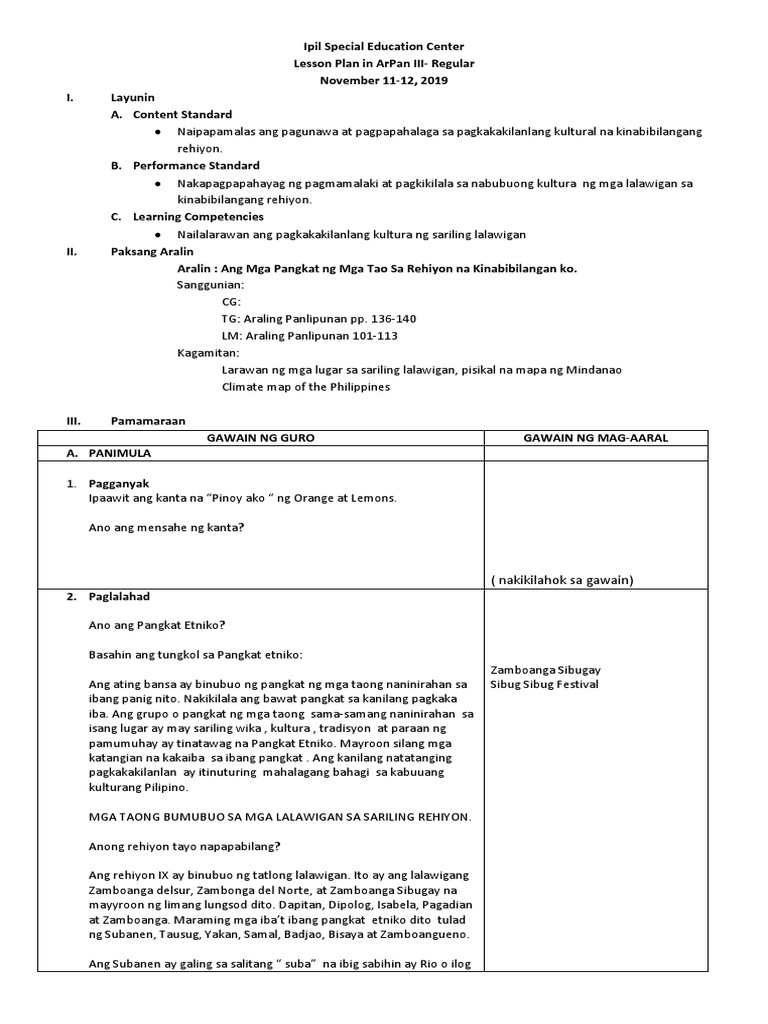 Ipil Special Education Center
Lesson Plan in ArPan III- Regular
November 11-12, 2019

I. Layunin

A. Content Standard

● Naipapamalas ang pagunawa at pagpapahalaga sa pagkakakilanlang kultural na kinabibilangang rehiyon.

B. Performance Standard

● Nakapagpapahayag ng pagmamalaki at pagkikilala sa nabubuong kultura ng mga lalawigan sa kinabibilangang rehiyon.

C. Learning Competencies

● Nailalarawan ang pagkakakilanlang kultura ng sariling lalawigan

II. Paksang Aralin

Aralin : Ang Mga Pangkat ng Mga Tao Sa Rehiyon na Kinabibilangan ko.

Sanggunian:

CG:

TG: Araling Panlipunan pp. 136-140

LM: Araling Panlipunan 101-113

Kagamitan:

Larawan ng mga lugar sa sariling lalawigan, pisikal na mapa ng Mindanao

Climate map of the Philippines

III. Pamamaraan

| GAWAIN NG GURO | GAWAIN NG MAG-AARAL |
|---|---|
| A. PANIMULA | |
| 1. Pagganyak<br>Ipaawit ang kanta na "Pinoy ako " ng Orange at Lemons.<br><br>Ano ang mensahe ng kanta? | ( nakikilahok sa gawain) |
| 2. Paglalahad<br><br>Ano ang Pangkat Etniko?<br><br>Basahin ang tungkol sa Pangkat etniko:<br><br>Ang ating bansa ay binubuo ng pangkat ng mga taong naninirahan sa ibang panig nito. Nakikilala ang bawat pangkat sa kanilang pagkaka iba. Ang grupo o pangkat ng mga taong sama-samang naninirahan sa isang lugar ay may sariling wika , kultura , tradisyon at paraan ng pamumuhay ay tinatawag na Pangkat Etniko. Mayroon silang mga katangian na kakaiba sa ibang pangkat . Ang kanilang natatanging pagkakakilanlan ay itinuturing mahalagang bahagi sa kabuuang kulturang Pilipino.<br><br>MGA TAONG BUMUBUO SA MGA LALAWIGAN SA SARILING REHIYON.<br><br>Anong rehiyon tayo napapabilang?<br><br>Ang rehiyon IX ay binubuo ng tatlong lalawigan. Ito ay ang lalawigang Zamboanga delsur, Zambonga del Norte, at Zamboanga Sibugay na mayyroon ng limang lungsod dito. Dapitan, Dipolog, Isabela, Pagadian at Zamboanga. Maraming mga iba't ibang pangkat etniko dito tulad ng Subanen, Tausug, Yakan, Samal, Badjao, Bisaya at Zamboangueno.<br><br>Ang Subanen ay galing sa salitang " suba" na ibig sabihin ay Rio o ilog | Zamboanga Sibugay<br>Sibug Sibug Festival |